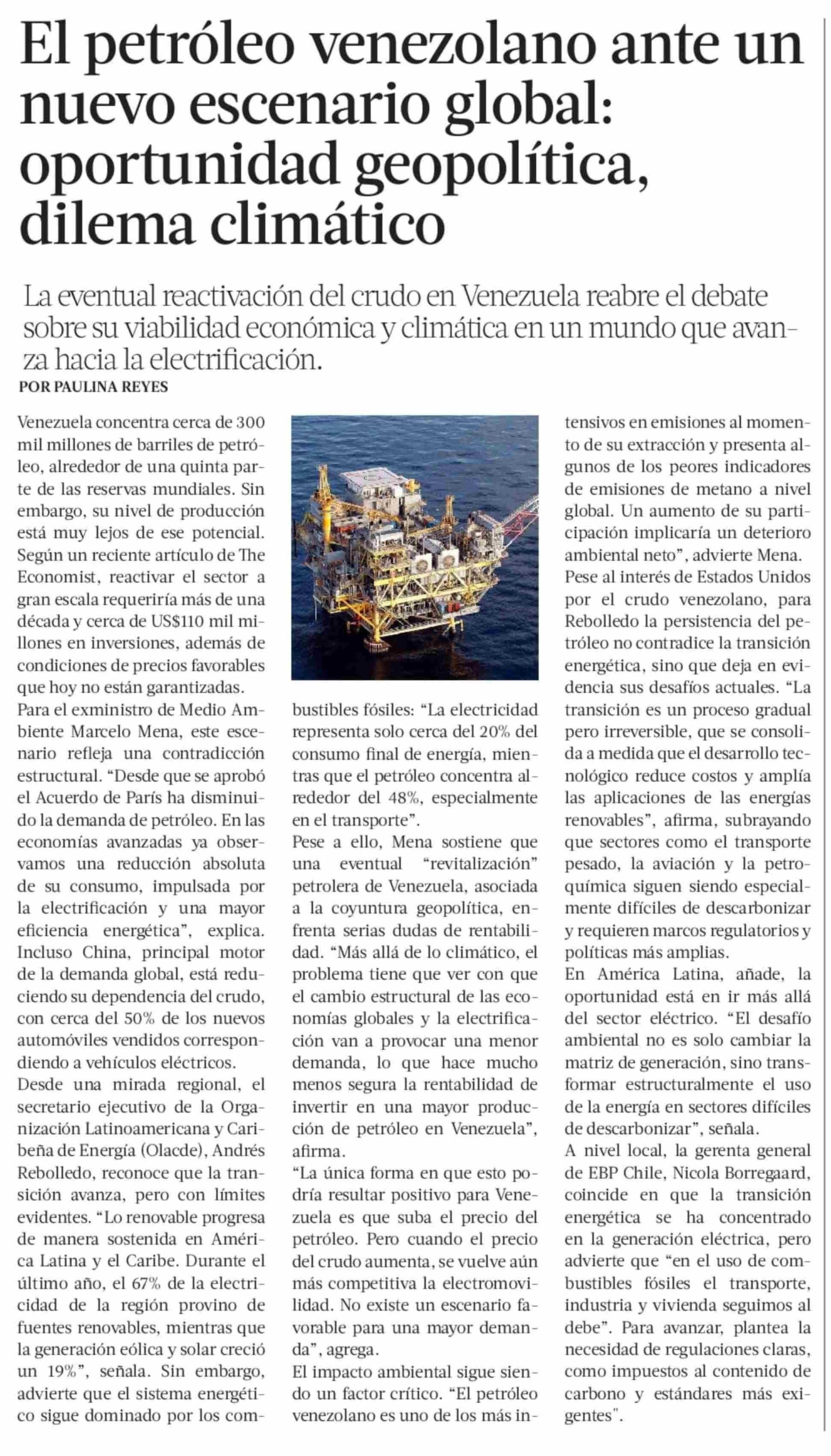 El petróleo venezolano ante un nuevo escenario global: oportunidad geopolítica, dilema climático

La eventual reactivación del crudo en Venezuela reabre el debate sobre su viabilidad económica y climática en un mundo que avanza hacia la electrificación.

POR PAULINA REYES

Venezuela concentra cerca de 300 mil millones de barriles de petróleo, alrededor de una quinta parte de las reservas mundiales. Sin embargo, su nivel de producción está muy lejos de ese potencial. Según un reciente artículo de The Economist, reactivar el sector a gran escala requeriría más de una década y cerca de US$110 mil millones en inversiones, además de condiciones de precios favorables que hoy no están garantizadas.

Para el exministro de Medio Ambiente Marcelo Mena, este escenario refleja una contradicción estructural. "Desde que se aprobó el Acuerdo de París ha disminuido la demanda de petróleo. En las economías avanzadas ya observamos una reducción absoluta de su consumo, impulsada por la electrificación y una mayor eficiencia energética", explica. Incluso China, principal motor de la demanda global, está reduciendo su dependencia del crudo, con cerca del 50% de los nuevos automóviles vendidos correspondiendo a vehículos eléctricos.

Desde una mirada regional, el secretario ejecutivo de la Organización Latinoamericana y Caribeña de Energía (Olacde), Andrés Rebolledo, reconoce que la transición avanza, pero con límites evidentes. "Lo renovable progresa de manera sostenida en América Latina y el Caribe. Durante el último año, el 67% de la electricidad de la región provino de fuentes renovables, mientras que la generación eólica y solar creció un 19%", señala. Sin embargo, advierte que el sistema energético sigue dominado por los combustibles fósiles: "La electricidad representa solo cerca del 20% del consumo final de energía, mientras que el petróleo concentra alrededor del 48%, especialmente en el transporte".

Pese a ello, Mena sostiene que una eventual "revitalización" petrolera de Venezuela, asociada a la coyuntura geopolítica, enfrenta serias dudas de rentabilidad. "Más allá de lo climático, el problema tiene que ver con que el cambio estructural de las economías globales y la electrificación van a provocar una menor demanda, lo que hace mucho menos segura la rentabilidad de invertir en una mayor producción de petróleo en Venezuela", afirma.

"La única forma en que esto podría resultar positivo para Venezuela es que suba el precio del petróleo. Pero cuando el precio del crudo aumenta, se vuelve aún más competitiva la electromovilidad. No existe un escenario favorable para una mayor demanda", agrega.

El impacto ambiental sigue siendo un factor crítico. "El petróleo venezolano es uno de los más intensivos en emisiones al momento de su extracción y presenta algunos de los peores indicadores de emisiones de metano a nivel global. Un aumento de su participación implicaría un deterioro ambiental neto", advierte Mena.

Pese al interés de Estados Unidos por el crudo venezolano, para Rebolledo la persistencia del petróleo no contradice la transición energética, sino que deja en evidencia sus desafíos actuales. "La transición es un proceso gradual pero irreversible, que se consolida a medida que el desarrollo tecnológico reduce costos y amplía las aplicaciones de las energías renovables", afirma, subrayando que sectores como el transporte pesado, la aviación y la petroquímica siguen siendo especialmente difíciles de descarbonizar y requieren marcos regulatorios y políticas más amplias.

En América Latina, añade, la oportunidad está en ir más allá del sector eléctrico. "El desafío ambiental no es solo cambiar la matriz de generación, sino transformar estructuralmente el uso de la energía en sectores difíciles de descarbonizar", señala.

A nivel local, la gerenta general de EBP Chile, Nicola Borregaard, coincide en que la transición energética se ha concentrado en la generación eléctrica, pero advierte que "en el uso de combustibles fósiles el transporte, industria y vivienda seguimos al debe". Para avanzar, plantea la necesidad de regulaciones claras, como impuestos al contenido de carbono y estándares más exigentes".